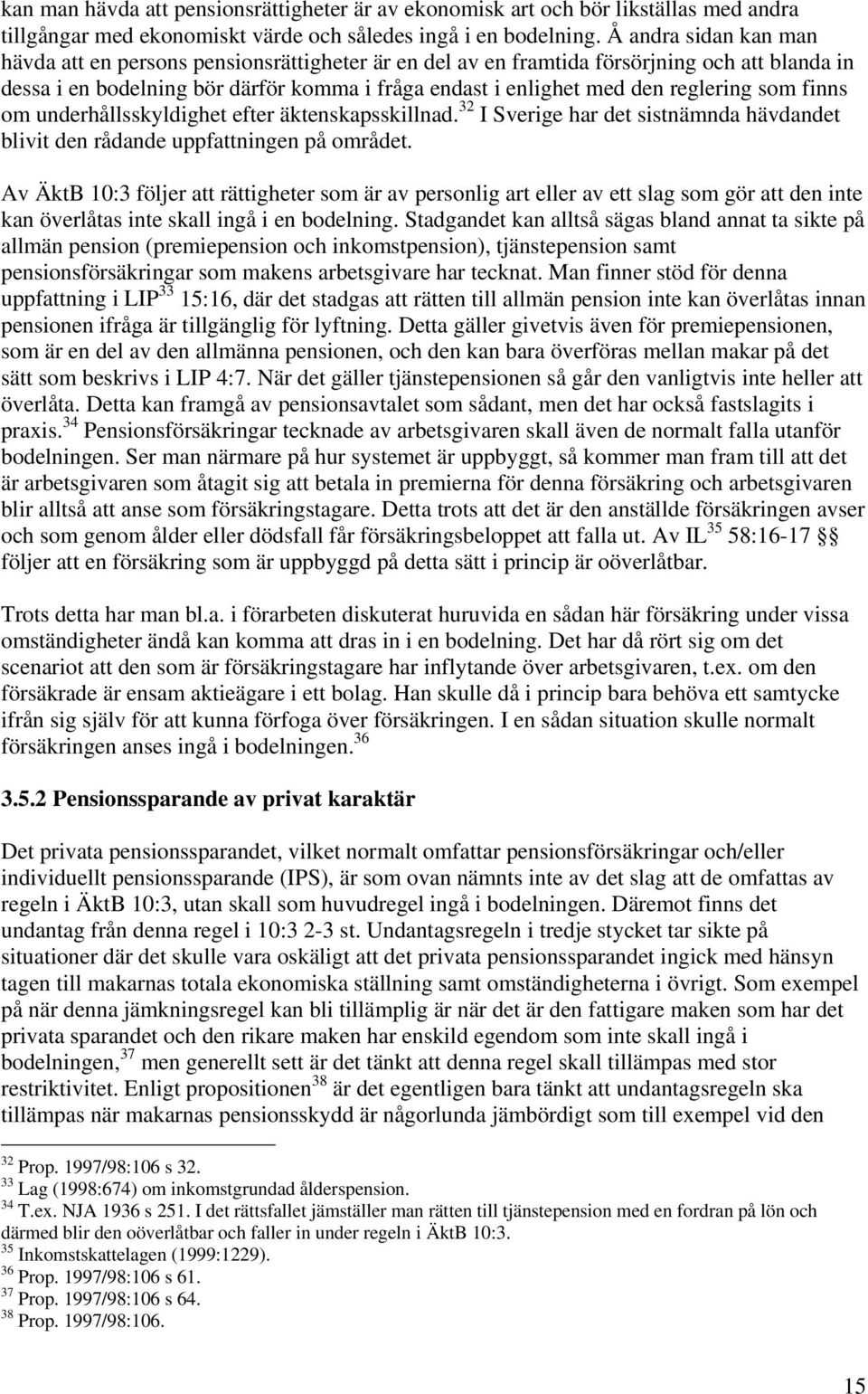 kan man hävda att pensionsrättigheter är av ekonomisk art och bör likställas med andra tillgångar med ekonomiskt värde och således ingå i en bodelning. Å andra sidan kan man hävda att en persons pensionsrättigheter är en del av en framtida försörjning och att blanda in dessa i en bodelning bör därför komma i fråga endast i enlighet med den reglering som finns om underhållsskyldighet efter äktenskapsskillnad.$^{32}$ I Sverige har det sistnämnda hävdandet blivit den rådande uppfattningen på området.

Av ÄktB 10:3 följer att rättigheter som är av personlig art eller av ett slag som gör att den inte kan överlåtas inte skall ingå i en bodelning. Stadgandet kan alltså sägas bland annat ta sikte på allmän pension (premiepension och inkomstpension), tjänstepension samt pensionsförsäkringar som makens arbetsgivare har tecknat. Man finner stöd för denna uppfattning i LIP$^{33}$ 15:16, där det stadgas att rätten till allmän pension inte kan överlåtas innan pensionen ifråga är tillgänglig för lyftning. Detta gäller givetvis även för premiepensionen, som är en del av den allmänna pensionen, och den kan bara överföras mellan makar på det sätt som beskrivs i LIP 4:7. När det gäller tjänstepensionen så går den vanligtvis inte heller att överlåta. Detta kan framgå av pensionsavtalet som sådant, men det har också fastslagits i praxis.$^{34}$ Pensionsförsäkringar tecknade av arbetsgivaren skall även de normalt falla utanför bodelningen. Ser man närmare på hur systemet är uppbyggt, så kommer man fram till att det är arbetsgivaren som åtagit sig att betala in premierna för denna försäkring och arbetsgivaren blir alltså att anse som försäkringstagare. Detta trots att det är den anställde försäkringen avser och som genom ålder eller dödsfall får försäkringsbeloppet att falla ut. Av IL$^{35}$ 58:16-17 §§ följer att en försäkring som är uppbyggd på detta sätt i princip är oöverlåtbar.

Trots detta har man bl.a. i förarbeten diskuterat huruvida en sådan här försäkring under vissa omständigheter ändå kan komma att dras in i en bodelning. Det har då rört sig om det scenariot att den som är försäkringstagare har inflytande över arbetsgivaren, t.ex. om den försäkrade är ensam aktieägare i ett bolag. Han skulle då i princip bara behöva ett samtycke ifrån sig själv för att kunna förfoga över försäkringen. I en sådan situation skulle normalt försäkringen anses ingå i bodelningen.$^{36}$

3.5.2 Pensionssparande av privat karaktär

Det privata pensionssparandet, vilket normalt omfattar pensionsförsäkringar och/eller individuellt pensionssparande (IPS), är som ovan nämnts inte av det slag att de omfattas av regeln i ÄktB 10:3, utan skall som huvudregel ingå i bodelningen. Däremot finns det undantag från denna regel i 10:3 2-3 st. Undantagsregeln i tredje stycket tar sikte på situationer där det skulle vara oskäligt att det privata pensionssparandet ingick med hänsyn tagen till makarnas totala ekonomiska ställning samt omständigheterna i övrigt. Som exempel på när denna jämkningsregel kan bli tillämplig är när det är den fattigare maken som har det privata sparandet och den rikare maken har enskild egendom som inte skall ingå i bodelningen,$^{37}$ men generellt sett är det tänkt att denna regel skall tillämpas med stor restriktivitet. Enligt propositionen$^{38}$ är det egentligen bara tänkt att undantagsregeln ska tillämpas när makarnas pensionsskydd är någorlunda jämbördigt som till exempel vid den

$^{32}$ Prop. 1997/98:106 s 32.
$^{33}$ Lag (1998:674) om inkomstgrundad ålderspension.
$^{34}$ T.ex. NJA 1936 s 251. I det rättsfallet jämställer man rätten till tjänstepension med en fordran på lön och därmed blir den oöverlåtbar och faller in under regeln i ÄktB 10:3.
$^{35}$ Inkomstskattelagen (1999:1229).
$^{36}$ Prop. 1997/98:106 s 61.
$^{37}$ Prop. 1997/98:106 s 64.
$^{38}$ Prop. 1997/98:106.

15